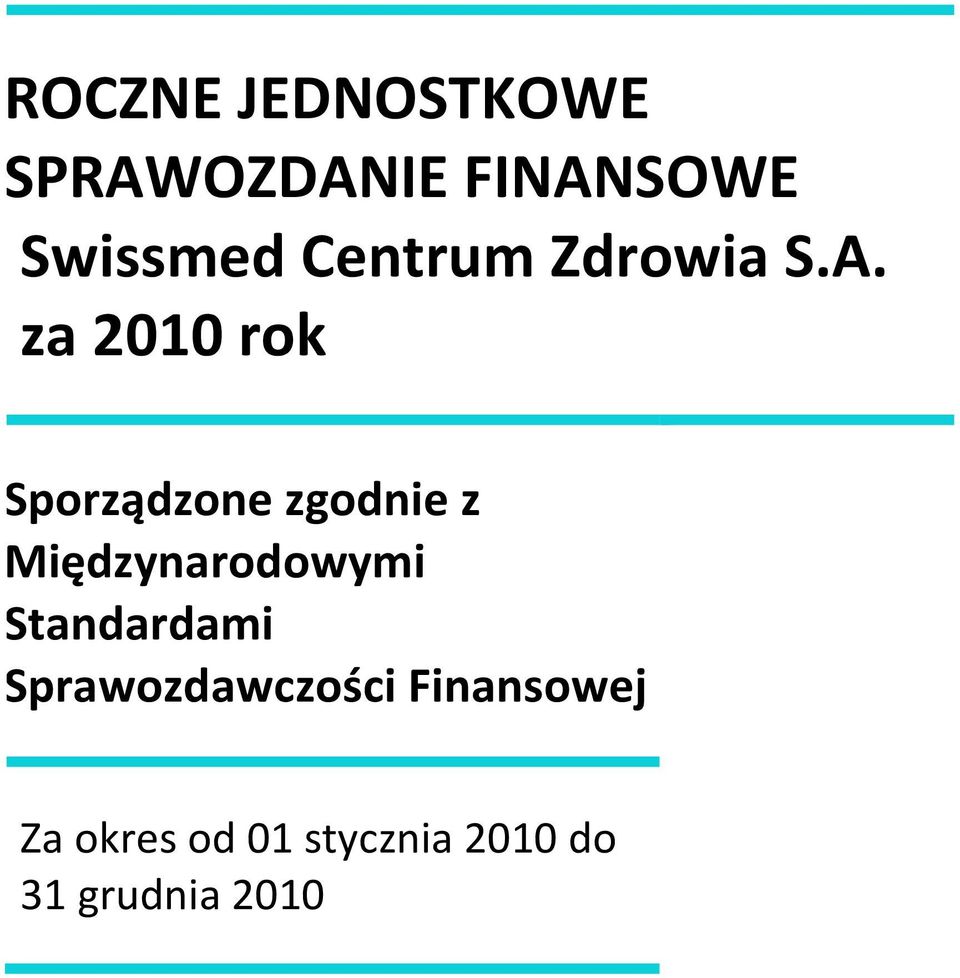 ROCZNE JEDNOSTKOWE SPRAWOZDANIE FINANSOWE
Swissmed Centrum Zdrowia S.A.
za 2010 rok

Sporządzone zgodnie z Międzynarodowymi Standardami Sprawozdawczości Finansowej

Za okres od 01 stycznia 2010 do 31 grudnia 2010